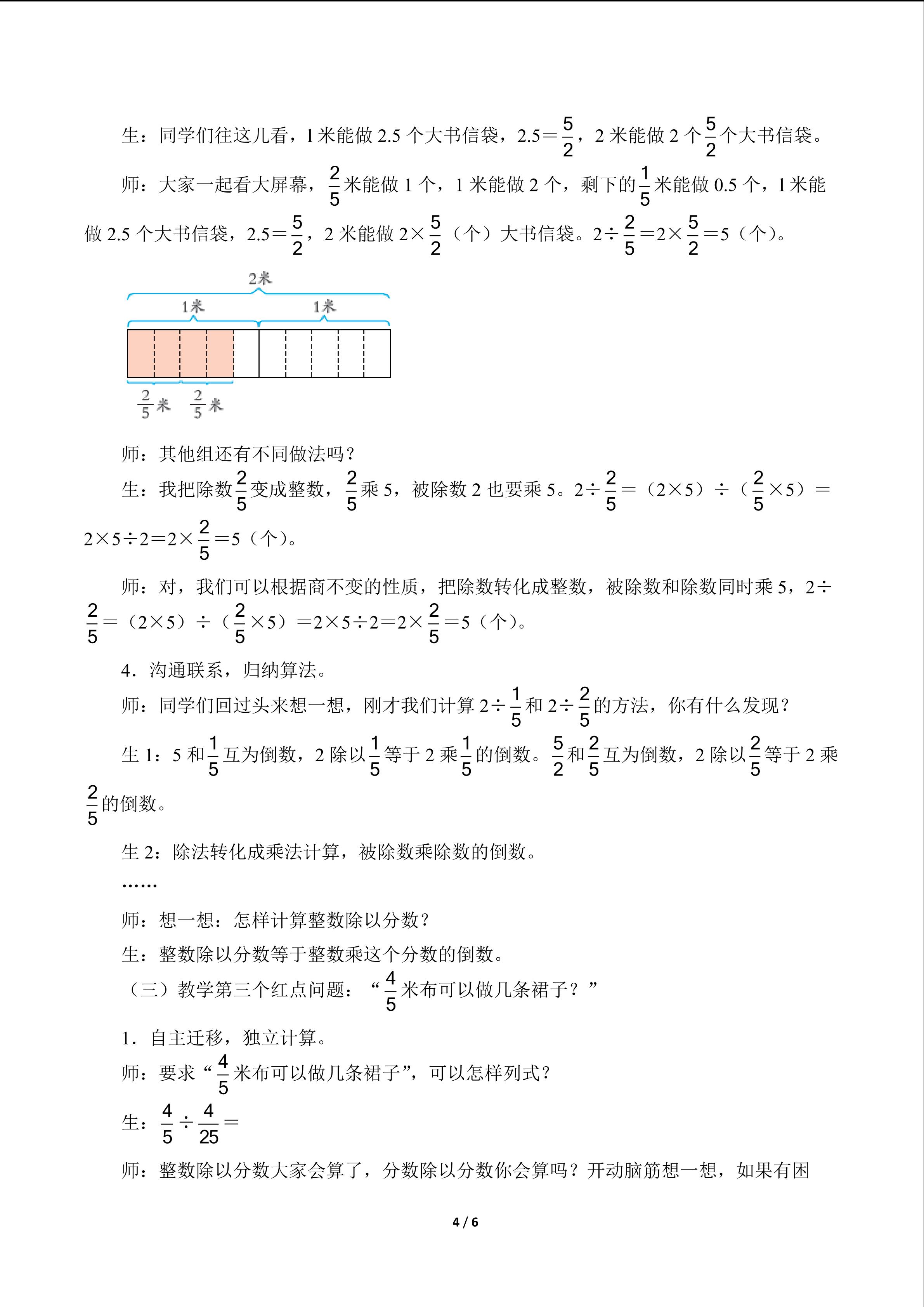 生：同学们往这儿看，1 米能做 2.5 个大书信袋，2.5＝$\frac{5}{2}$，2 米能做 2 个$\frac{5}{2}$个大书信袋。

师：大家一起看大屏幕，$\frac{2}{5}$米能做 1 个，1 米能做 2 个，剩下的$\frac{1}{5}$米能做 0.5 个，1 米能做 2.5 个大书信袋，2.5＝$\frac{5}{2}$，2 米能做 2×$\frac{5}{2}$（个）大书信袋。2÷$\frac{2}{5}$＝2×$\frac{5}{2}$＝5（个）。

2米
1米 1米
$\frac{2}{5}$米 $\frac{2}{5}$米

师：其他组还有不同做法吗？

生：我把除数$\frac{2}{5}$变成整数，$\frac{2}{5}$乘 5，被除数 2 也要乘 5。2÷$\frac{2}{5}$＝（2×5）÷（$\frac{2}{5}$×5）＝2×5÷2＝2×$\frac{2}{5}$＝5（个）。

师：对，我们可以根据商不变的性质，把除数转化成整数，被除数和除数同时乘 5，2÷$\frac{2}{5}$＝（2×5）÷（$\frac{2}{5}$×5）＝2×5÷2＝2×$\frac{2}{5}$＝5（个）。

4．沟通联系，归纳算法。

师：同学们回过头来想一想，刚才我们计算 2÷$\frac{1}{5}$和 2÷$\frac{2}{5}$的方法，你有什么发现？

生 1：5 和$\frac{1}{5}$互为倒数，2 除以$\frac{1}{5}$等于 2 乘$\frac{1}{5}$的倒数。$\frac{5}{2}$和$\frac{2}{5}$互为倒数，2 除以$\frac{2}{5}$等于 2 乘$\frac{2}{5}$的倒数。

生 2：除法转化成乘法计算，被除数乘除数的倒数。

……

师：想一想：怎样计算整数除以分数？

生：整数除以分数等于整数乘这个分数的倒数。

（三）教学第三个红点问题：“$\frac{4}{5}$米布可以做几条裙子？”

1．自主迁移，独立计算。

师：要求“$\frac{4}{5}$米布可以做几条裙子”，可以怎样列式？

生：$\frac{4}{5}$÷$\frac{4}{25}$＝

师：整数除以分数大家会算了，分数除以分数你会算吗？开动脑筋想一想，如果有困

4 / 6